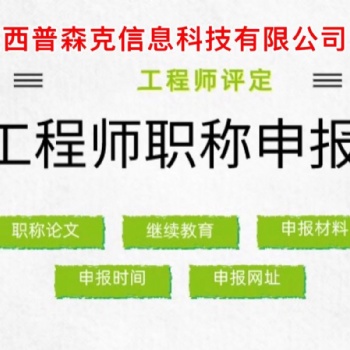 西普森克信息科技有限公司

工程师评定

工程师职称申报

职称论文
继续教育
申报材料
申报时间
申报网址